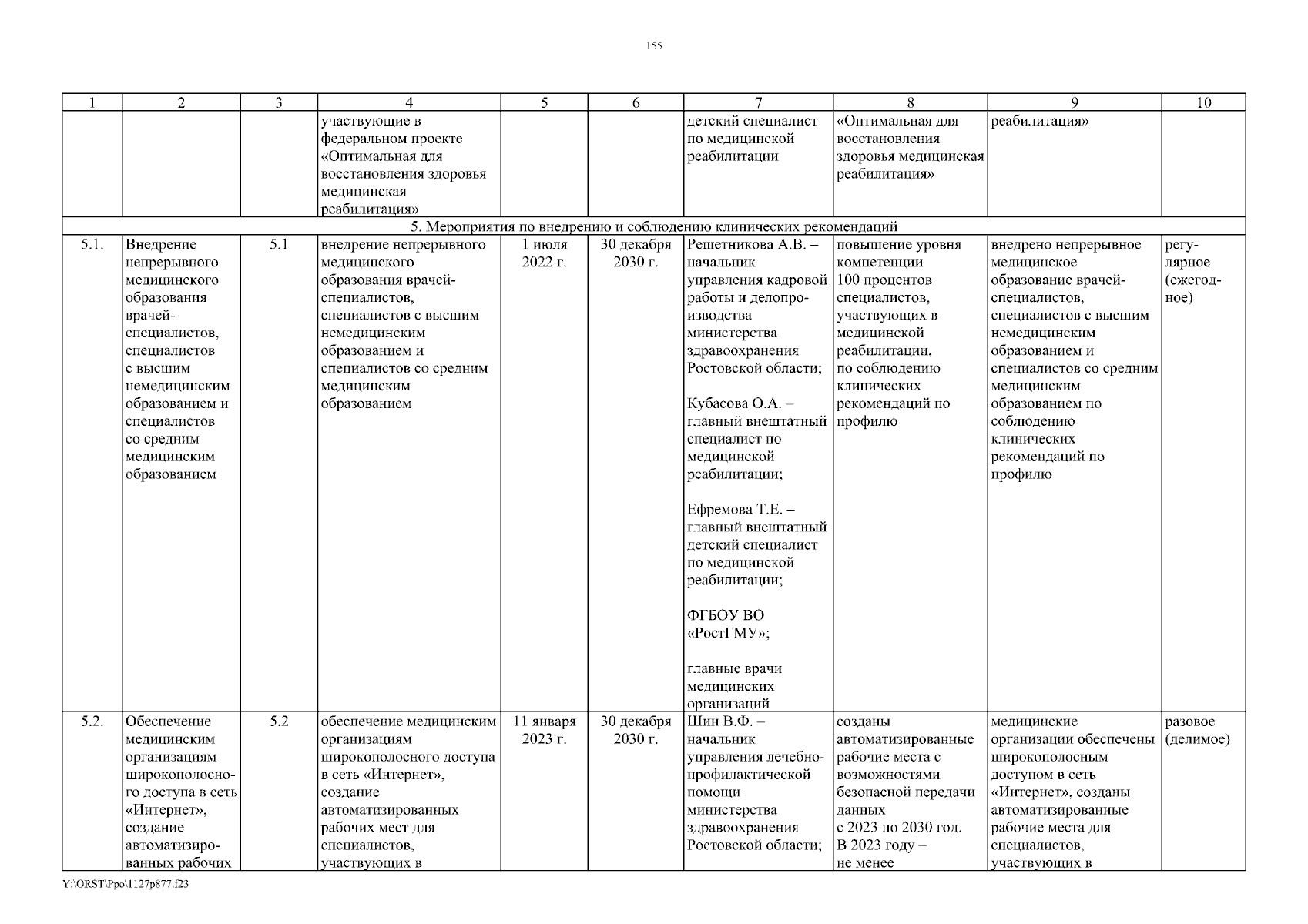 155

| 1 | 2 | 3 | 4 | 5 | 6 | 7 | 8 | 9 | 10 |
|---|---|---|---|---|---|---|---|---|---|
| | | | участвующие в федеральном проекте «Оптимальная для восстановления здоровья медицинская реабилитация» | | | детский специалист по медицинской реабилитации | «Оптимальная для восстановления здоровья медицинская реабилитация» | реабилитация» | |
| 5. Мероприятия по внедрению и соблюдению клинических рекомендаций | | | | | | | | | |
| 5.1. | Внедрение непрерывного медицинского образования врачей-специалистов, специалистов с высшим немедицинским образованием и специалистов со средним медицинским образованием | 5.1 | внедрение непрерывного медицинского образования врачей-специалистов, специалистов с высшим немедицинским образованием и специалистов со средним медицинским образованием | 1 июля 2022 г. | 30 декабря 2030 г. | Решетникова А.В. – начальник управления кадровой работы и делопроизводства министерства здравоохранения Ростовской области; Кубасова О.А. – главный внештатный специалист по медицинской реабилитации; Ефремова Т.Е. – главный внештатный детский специалист по медицинской реабилитации; ФГБОУ ВО «РостГМУ»; главные врачи медицинских организаций | повышение уровня компетенции 100 процентов специалистов, участвующих в медицинской реабилитации, по соблюдению клинических рекомендаций по профилю | внедрено непрерывное медицинское образование врачей-специалистов, специалистов с высшим немедицинским образованием и специалистов со средним медицинским образованием по соблюдению клинических рекомендаций по профилю | регулярное (ежегодное) |
| 5.2. | Обеспечение медицинским организациям широкополосного доступа в сеть «Интернет», создание автоматизированных рабочих | 5.2 | обеспечение медицинским организациям широкополосного доступа в сеть «Интернет», создание автоматизированных рабочих мест для специалистов, участвующих в | 11 января 2023 г. | 30 декабря 2030 г. | Шин В.Ф. – начальник управления лечебно-профилактической помощи министерства здравоохранения Ростовской области; | созданы автоматизированные рабочие места с возможностями безопасной передачи данных с 2023 по 2030 год. В 2023 году – не менее | медицинские организации обеспечены широкополосным доступом в сеть «Интернет», созданы автоматизированные рабочие места для специалистов, участвующих в | разовое (делимое) |

Y:\ORST\Ppo\1127p877.f23